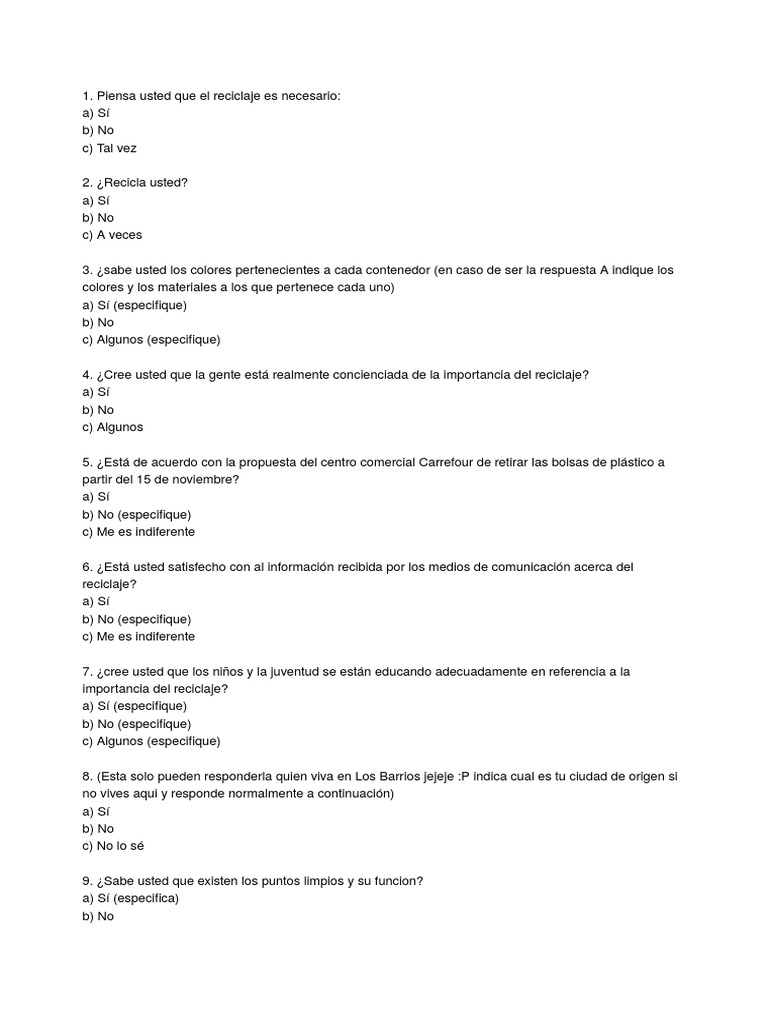 1. Piensa usted que el reciclaje es necesario:
a) Sí
b) No
c) Tal vez

2. ¿Recicla usted?
a) Sí
b) No
c) A veces

3. ¿sabe usted los colores pertenecientes a cada contenedor (en caso de ser la respuesta A indique los colores y los materiales a los que pertenece cada uno)
a) Sí (especifique)
b) No
c) Algunos (especifique)

4. ¿Cree usted que la gente está realmente concienciada de la importancia del reciclaje?
a) Sí
b) No
c) Algunos

5. ¿Está de acuerdo con la propuesta del centro comercial Carrefour de retirar las bolsas de plástico a partir del 15 de noviembre?
a) Sí
b) No (especifique)
c) Me es indiferente

6. ¿Está usted satisfecho con al información recibida por los medios de comunicación acerca del reciclaje?
a) Sí
b) No (especifique)
c) Me es indiferente

7. ¿cree usted que los niños y la juventud se están educando adecuadamente en referencia a la importancia del reciclaje?
a) Sí (especifique)
b) No (especifique)
c) Algunos (especifique)

8. (Esta solo pueden responderla quien viva en Los Barrios jejeje :P indica cual es tu ciudad de origen si no vives aqui y responde normalmente a continuación)
a) Sí
b) No
c) No lo sé

9. ¿Sabe usted que existen los puntos limpios y su funcion?
a) Sí (especifica)
b) No